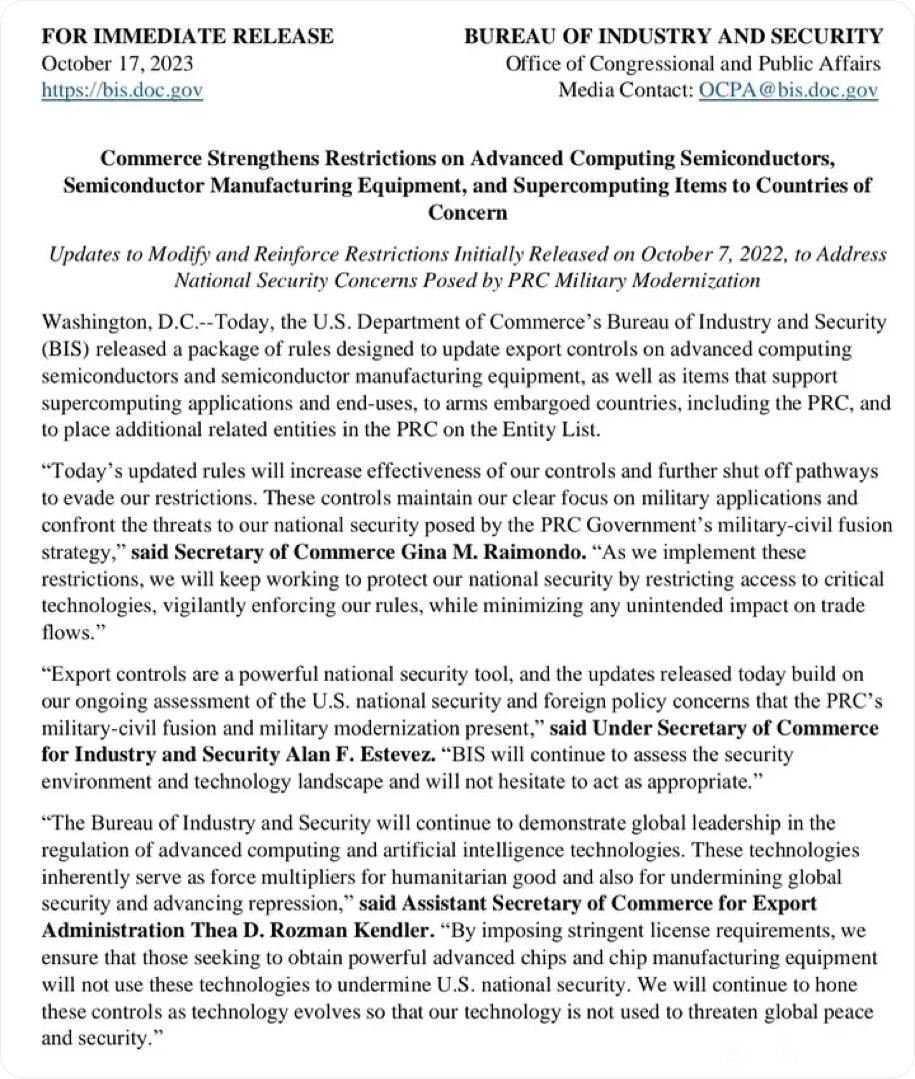 FOR IMMEDIATE RELEASE
October 17, 2023
https://bis.doc.gov

BUREAU OF INDUSTRY AND SECURITY
Office of Congressional and Public Affairs
Media Contact: OCPA@bis.doc.gov

Commerce Strengthens Restrictions on Advanced Computing Semiconductors, Semiconductor Manufacturing Equipment, and Supercomputing Items to Countries of Concern

Updates to Modify and Reinforce Restrictions Initially Released on October 7, 2022, to Address National Security Concerns Posed by PRC Military Modernization

Washington, D.C.--Today, the U.S. Department of Commerce's Bureau of Industry and Security (BIS) released a package of rules designed to update export controls on advanced computing semiconductors and semiconductor manufacturing equipment, as well as items that support supercomputing applications and end-uses, to arms embargoed countries, including the PRC, and to place additional related entities in the PRC on the Entity List.

"Today's updated rules will increase effectiveness of our controls and further shut off pathways to evade our restrictions. These controls maintain our clear focus on military applications and confront the threats to our national security posed by the PRC Government's military-civil fusion strategy," said Secretary of Commerce Gina M. Raimondo. "As we implement these restrictions, we will keep working to protect our national security by restricting access to critical technologies, vigilantly enforcing our rules, while minimizing any unintended impact on trade flows."

"Export controls are a powerful national security tool, and the updates released today build on our ongoing assessment of the U.S. national security and foreign policy concerns that the PRC's military-civil fusion and military modernization present," said Under Secretary of Commerce for Industry and Security Alan F. Estevez. "BIS will continue to assess the security environment and technology landscape and will not hesitate to act as appropriate."

"The Bureau of Industry and Security will continue to demonstrate global leadership in the regulation of advanced computing and artificial intelligence technologies. These technologies inherently serve as force multipliers for humanitarian good and also for undermining global security and advancing repression," said Assistant Secretary of Commerce for Export Administration Thea D. Rozman Kendler. "By imposing stringent license requirements, we ensure that those seeking to obtain powerful advanced chips and chip manufacturing equipment will not use these technologies to undermine U.S. national security. We will continue to hone these controls as technology evolves so that our technology is not used to threaten global peace and security."